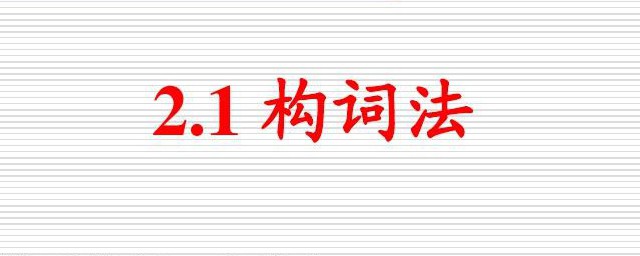 2.1 构词法